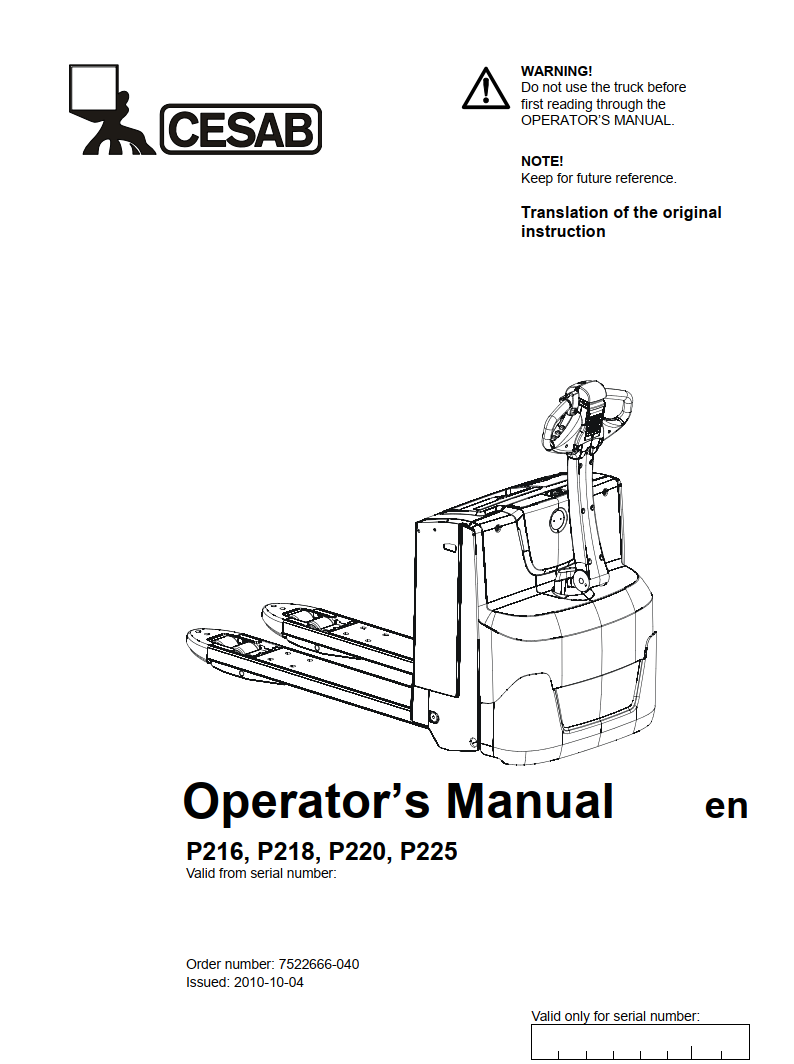 CESAB

WARNING!
Do not use the truck before first reading through the OPERATOR'S MANUAL.

NOTE!
Keep for future reference.

Translation of the original instruction

Operator's Manual en

P216, P218, P220, P225
Valid from serial number:

Order number: 7522666-040
Issued: 2010-10-04

Valid only for serial number: